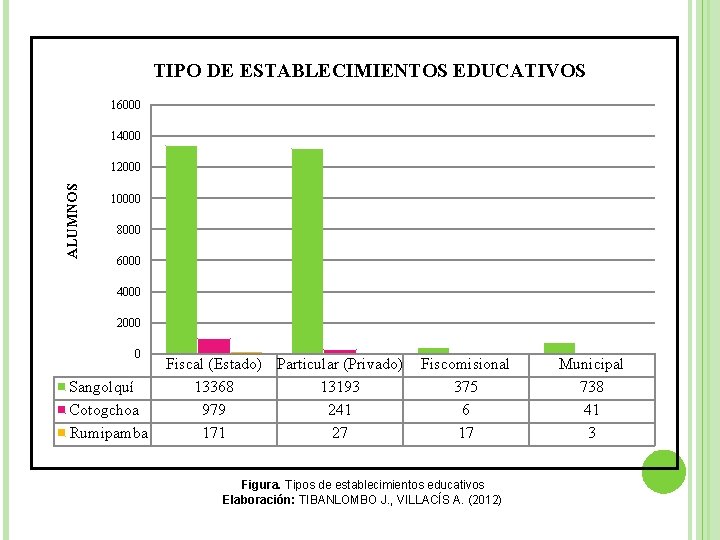 TIPO DE ESTABLECIMIENTOS EDUCATIVOS

ALUMNOS

16000
14000
12000
10000
8000
6000
4000
2000
0

| | Fiscal (Estado) | Particular (Privado) | Fiscomisional | Municipal |
|---|---|---|---|---|
| Sangolquí | 13368 | 13193 | 375 | 738 |
| Cotogchoa | 979 | 241 | 6 | 41 |
| Rumipamba | 171 | 27 | 17 | 3 |

Figura. Tipos de establecimientos educativos
Elaboración: TIBANLOMBO J., VILLACÍS A. (2012)